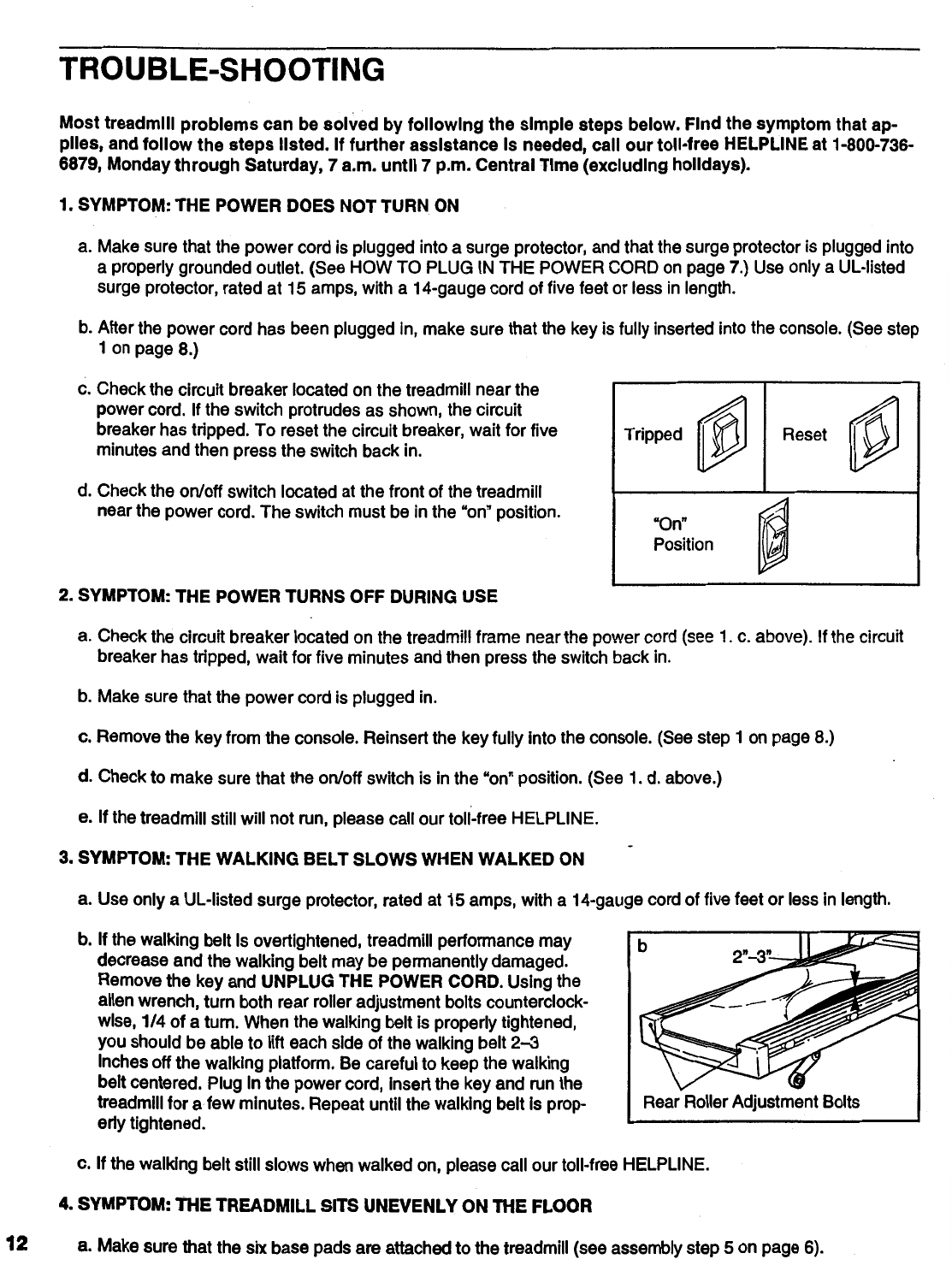 TROUBLE-SHOOTING

Most treadmill problems can be solved by following the simple steps below. Find the symptom that applies, and follow the steps listed. If further assistance is needed, call our toll-free HELPLINE at 1-800-736-6879, Monday through Saturday, 7 a.m. until 7 p.m. Central Time (excluding holidays).

1. SYMPTOM: THE POWER DOES NOT TURN ON

a. Make sure that the power cord is plugged into a surge protector, and that the surge protector is plugged into a properly grounded outlet. (See HOW TO PLUG IN THE POWER CORD on page 7.) Use only a UL-listed surge protector, rated at 15 amps, with a 14-gauge cord of five feet or less in length.

b. After the power cord has been plugged in, make sure that the key is fully inserted into the console. (See step 1 on page 8.)

c. Check the circuit breaker located on the treadmill near the power cord. If the switch protrudes as shown, the circuit breaker has tripped. To reset the circuit breaker, wait for five minutes and then press the switch back in.

d. Check the on/off switch located at the front of the treadmill near the power cord. The switch must be in the "on" position.

Tripped

Reset

"On" Position

2. SYMPTOM: THE POWER TURNS OFF DURING USE

a. Check the circuit breaker located on the treadmill frame near the power cord (see 1. c. above). If the circuit breaker has tripped, wait for five minutes and then press the switch back in.

b. Make sure that the power cord is plugged in.

c. Remove the key from the console. Reinsert the key fully into the console. (See step 1 on page 8.)

d. Check to make sure that the on/off switch is in the "on" position. (See 1. d. above.)

e. If the treadmill still will not run, please call our toll-free HELPLINE.

3. SYMPTOM: THE WALKING BELT SLOWS WHEN WALKED ON

a. Use only a UL-listed surge protector, rated at 15 amps, with a 14-gauge cord of five feet or less in length.

b. If the walking belt is overtightened, treadmill performance may decrease and the walking belt may be permanently damaged. Remove the key and UNPLUG THE POWER CORD. Using the allen wrench, turn both rear roller adjustment bolts counterclockwise, 1/4 of a turn. When the walking belt is properly tightened, you should be able to lift each side of the walking belt 2–3 inches off the walking platform. Be careful to keep the walking belt centered. Plug in the power cord, insert the key and run the treadmill for a few minutes. Repeat until the walking belt is properly tightened.

b

2"–3"

Rear Roller Adjustment Bolts

c. If the walking belt still slows when walked on, please call our toll-free HELPLINE.

4. SYMPTOM: THE TREADMILL SITS UNEVENLY ON THE FLOOR

12

a. Make sure that the six base pads are attached to the treadmill (see assembly step 5 on page 6).